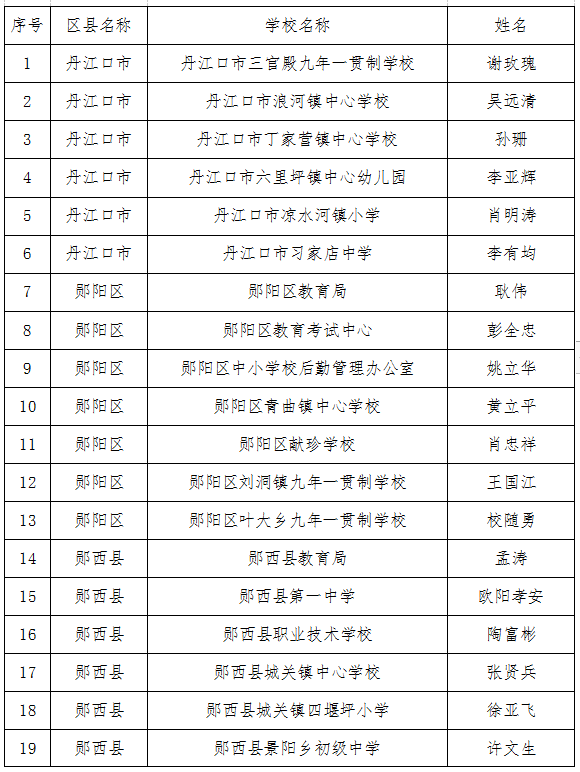 | 序号 | 区县名称 | 学校名称 | 姓名 |
|---|---|---|---|
| 1 | 丹江口市 | 丹江口市三官殿九年一贯制学校 | 谢玫瑰 |
| 2 | 丹江口市 | 丹江口市浪河镇中心学校 | 吴远清 |
| 3 | 丹江口市 | 丹江口市丁家营镇中心学校 | 孙珊 |
| 4 | 丹江口市 | 丹江口市六里坪镇中心幼儿园 | 李亚辉 |
| 5 | 丹江口市 | 丹江口市凉水河镇小学 | 肖明涛 |
| 6 | 丹江口市 | 丹江口市习家店中学 | 李有均 |
| 7 | 郧阳区 | 郧阳区教育局 | 耿伟 |
| 8 | 郧阳区 | 郧阳区教育考试中心 | 彭全忠 |
| 9 | 郧阳区 | 郧阳区中小学校后勤管理办公室 | 姚立华 |
| 10 | 郧阳区 | 郧阳区青曲镇中心学校 | 黄立平 |
| 11 | 郧阳区 | 郧阳区献珍学校 | 肖忠祥 |
| 12 | 郧阳区 | 郧阳区刘洞镇九年一贯制学校 | 王国江 |
| 13 | 郧阳区 | 郧阳区叶大乡九年一贯制学校 | 校随勇 |
| 14 | 郧西县 | 郧西县教育局 | 孟涛 |
| 15 | 郧西县 | 郧西县第一中学 | 欧阳孝安 |
| 16 | 郧西县 | 郧西县职业技术学校 | 陶富彬 |
| 17 | 郧西县 | 郧西县城关镇中心学校 | 张贤兵 |
| 18 | 郧西县 | 郧西县城关镇四堰坪小学 | 徐亚飞 |
| 19 | 郧西县 | 郧西县景阳乡初级中学 | 许文生 |